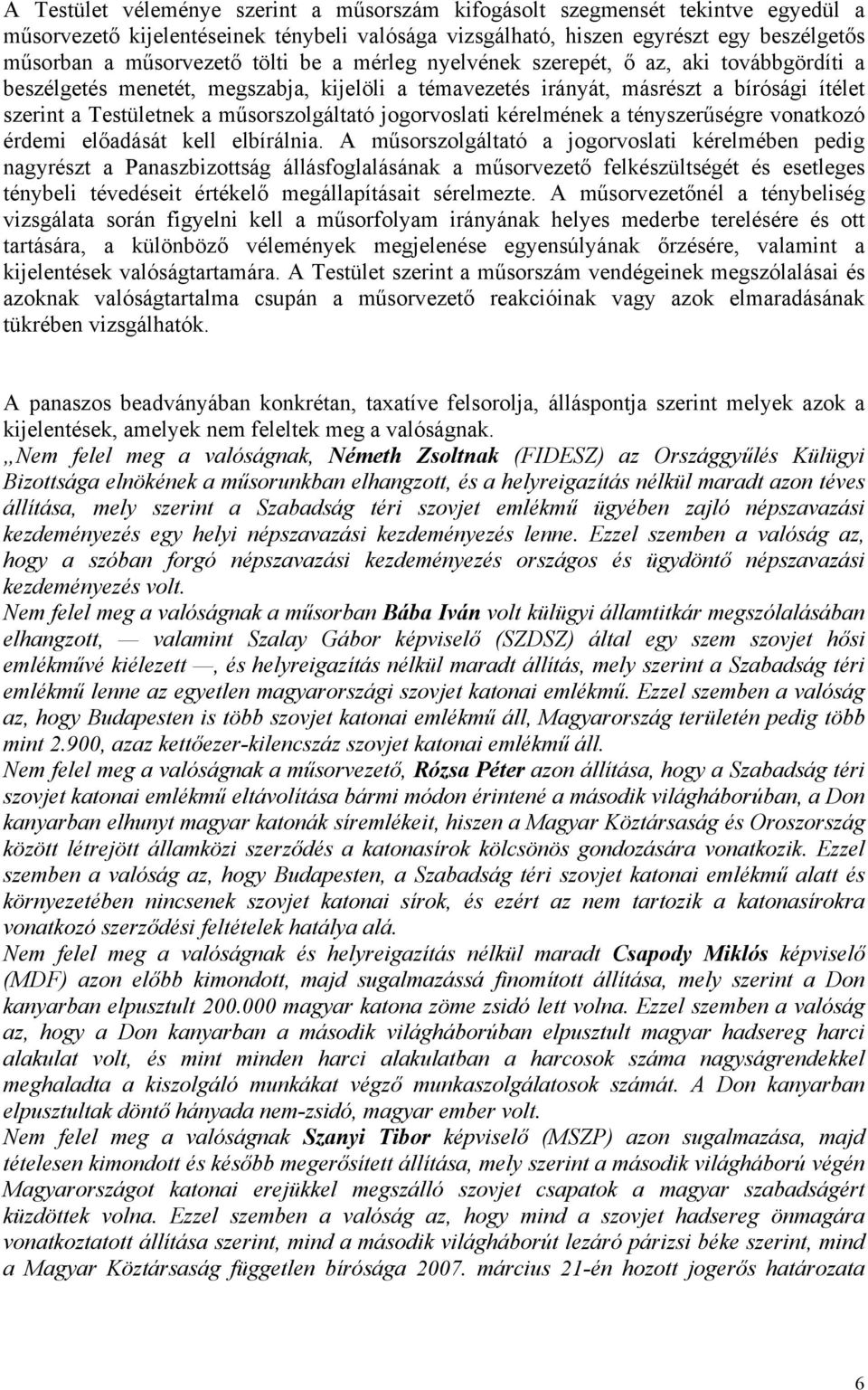 A Testület véleménye szerint a műsorszám kifogásolt szegmensét tekintve egyedül a műsorvezető kijelentéseinek ténybeli valósága vizsgálható, hiszen egyrészt egy beszélgetős műsorban a műsorvezető tölti be a mérleg nyelvének szerepét, ő az, aki továbbgördíti a beszélgetés menetét, megszabja, kijelöli a témavezetés irányát, másrészt a bírósági ítélet szerint a Testületnek a műsorszolgáltató jogorvoslati kérelmének a tényszerűségre vonatkozó érdemi előadását kell elbírálnia. A műsorszolgáltató a jogorvoslati kérelmében pedig nagyrészt a Panaszbizottság állásfoglalásának a műsorvezető felkészültségét és esetleges ténybeli tévedéseit értékelő megállapításait sérelmezte. A műsorvezetőnél a ténybeliség vizsgálata során figyelni kell a műsorfolyam irányának helyes mederbe terelésére és ott tartására, a különböző vélemények megjelenése egyensúlyának őrzésére, valamint a kijelentések valóságtartamára. A Testület szerint a műsorszám vendégeinek megszólalásai és azoknak valóságtartalma csupán a műsorvezető reakcióinak vagy azok elmaradásának tükrében vizsgálhatók.

A panaszos beadványában konkrétan, taxatíve felsorolja, álláspontja szerint melyek azok a kijelentések, amelyek nem feleltek meg a valóságnak.
„Nem felel meg a valóságnak, Németh Zsoltnak (FIDESZ) az Országgyűlés Külügyi Bizottsága elnökének a műsorunkban elhangzott, és a helyreigazítás nélkül maradt azon téves állítása, mely szerint a Szabadság téri szovjet emlékmű ügyében zajló népszavazási kezdeményezés egy helyi népszavazási kezdeményezés lenne. Ezzel szemben a valóság az, hogy a szóban forgó népszavazási kezdeményezés országos és ügydöntő népszavazási kezdeményezés volt.
Nem felel meg a valóságnak a műsorban Bába Iván volt külügyi államtitkár megszólalásában elhangzott, — valamint Szalay Gábor képviselő (SZDSZ) által egy szem szovjet hősi emlékművé kiélezett —, és helyreigazítás nélkül maradt állítás, mely szerint a Szabadság téri emlékmű lenne az egyetlen magyarországi szovjet katonai emlékmű. Ezzel szemben a valóság az, hogy Budapesten is több szovjet katonai emlékmű áll, Magyarország területén pedig több mint 2.900, azaz kettőezer-kilencszáz szovjet katonai emlékmű áll.
Nem felel meg a valóságnak a műsorvezető, Rózsa Péter azon állítása, hogy a Szabadság téri szovjet katonai emlékmű eltávolítása bármi módon érintené a második világháborúban, a Don kanyarban elhunyt magyar katonák síremlékeit, hiszen a Magyar Köztársaság és Oroszország között létrejött államközi szerződés a katonasírok kölcsönös gondozására vonatkozik. Ezzel szemben a valóság az, hogy Budapesten, a Szabadság téri szovjet katonai emlékmű alatt és környezetében nincsenek szovjet katonai sírok, és ezért az nem tartozik a katonasírokra vonatkozó szerződési feltételek hatálya alá.
Nem felel meg a valóságnak és helyreigazítás nélkül maradt Csapody Miklós képviselő (MDF) azon előbb kimondott, majd sugalmazássá finomított állítása, mely szerint a Don kanyarban elpusztult 200.000 magyar katona zöme zsidó lett volna. Ezzel szemben a valóság az, hogy a Don kanyarban a második világháborúban elpusztult magyar hadsereg harci alakulat volt, és mint minden harci alakulatban a harcosok száma nagyságrendekkel meghaladta a kiszolgáló munkákat végző munkaszolgálatosok számát. A Don kanyarban elpusztultak döntő hányada nem-zsidó, magyar ember volt.
Nem felel meg a valóságnak Szanyi Tibor képviselő (MSZP) azon sugalmazása, majd tételesen kimondott és később megerősített állítása, mely szerint a második világháború végén Magyarországot katonai erejükkel megszálló szovjet csapatok a magyar szabadságért küzdöttek volna. Ezzel szemben a valóság az, hogy mind a szovjet hadsereg önmagára vonatkoztatott állítása szerint, mind a második világháborút lezáró párizsi béke szerint, mind a Magyar Köztársaság független bírósága 2007. március 21-én hozott jogerős határozata

6